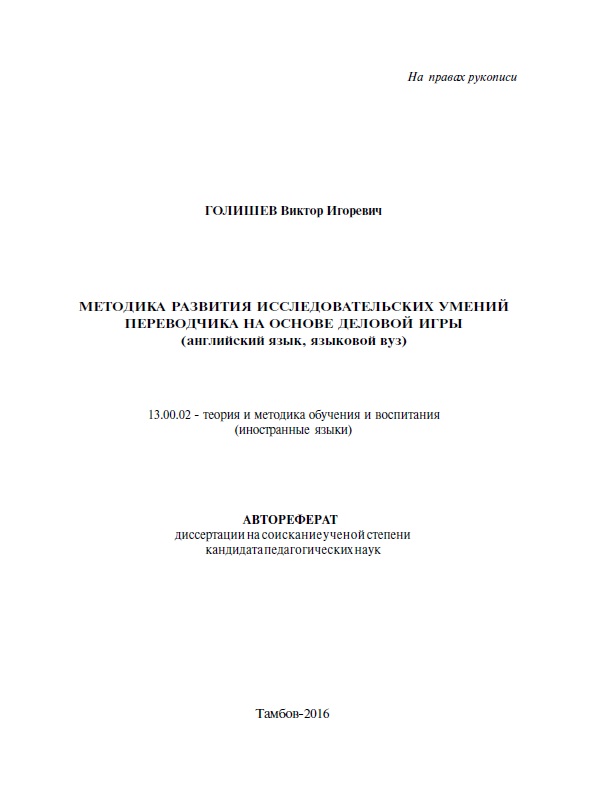 На правах рукописи

ГОЛИШЕВ Виктор Игоревич

МЕТОДИКА РАЗВИТИЯ ИССЛЕДОВАТЕЛЬСКИХ УМЕНИЙ ПЕРЕВОДЧИКА НА ОСНОВЕ ДЕЛОВОЙ ИГРЫ
(английский язык, языковой вуз)

13.00.02 - теория и методика обучения и воспитания
(иностранные языки)

АВТОРЕФЕРАТ
диссертации на соискание ученой степени
кандидата педагогических наук

Тамбов-2016